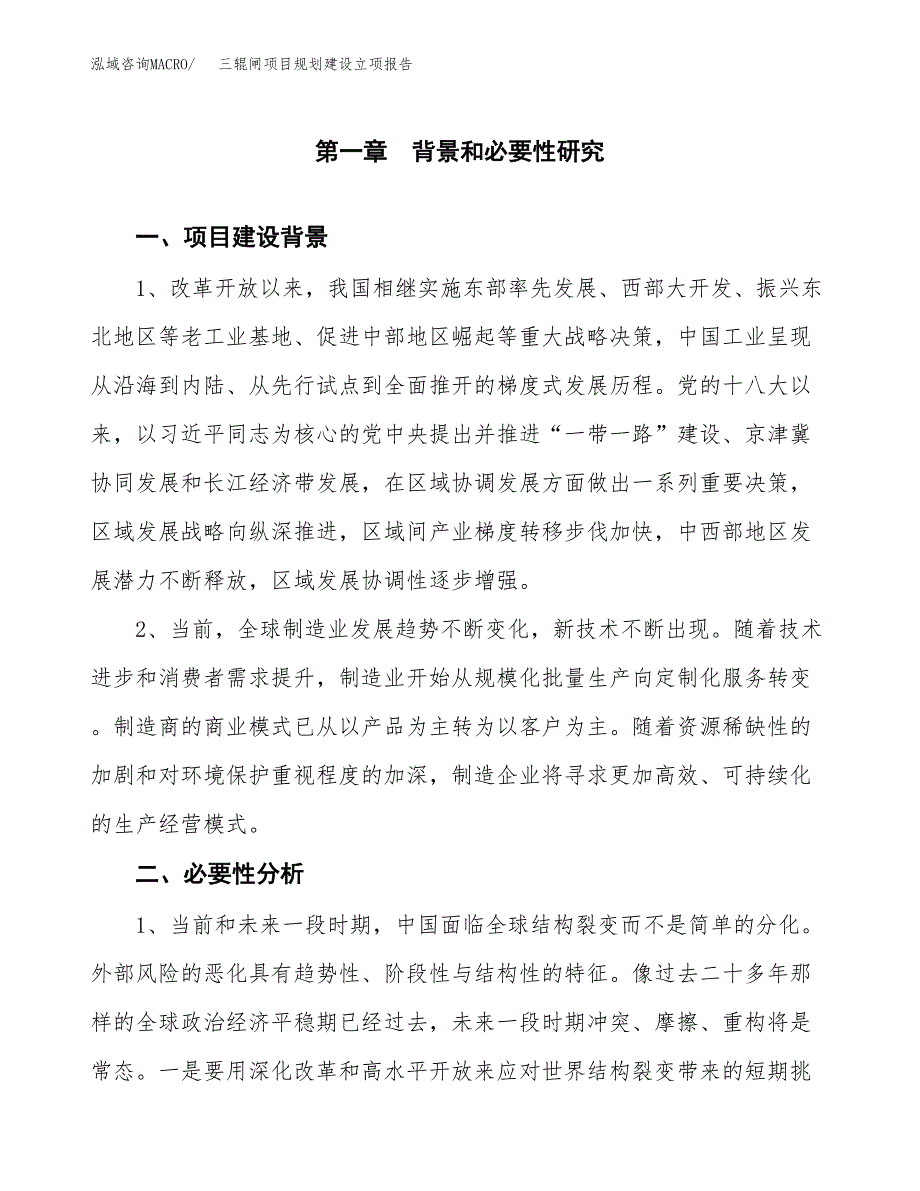 泓域咨询MACRO/　三辊闸项目规划建设立项报告

第一章　背景和必要性研究

一、项目建设背景

1、改革开放以来，我国相继实施东部率先发展、西部大开发、振兴东北地区等老工业基地、促进中部地区崛起等重大战略决策，中国工业呈现从沿海到内陆、从先行试点到全面推开的梯度式发展历程。党的十八大以来，以习近平同志为核心的党中央提出并推进“一带一路”建设、京津冀协同发展和长江经济带发展，在区域协调发展方面做出一系列重要决策，区域发展战略向纵深推进，区域间产业梯度转移步伐加快，中西部地区发展潜力不断释放，区域发展协调性逐步增强。

2、当前，全球制造业发展趋势不断变化，新技术不断出现。随着技术进步和消费者需求提升，制造业开始从规模化批量生产向定制化服务转变。制造商的商业模式已从以产品为主转为以客户为主。随着资源稀缺性的加剧和对环境保护重视程度的加深，制造企业将寻求更加高效、可持续化的生产经营模式。

二、必要性分析

1、当前和未来一段时期，中国面临全球结构裂变而不是简单的分化。外部风险的恶化具有趋势性、阶段性与结构性的特征。像过去二十多年那样的全球政治经济平稳期已经过去，未来一段时期冲突、摩擦、重构将是常态。一是要用深化改革和高水平开放来应对世界结构裂变带来的短期挑